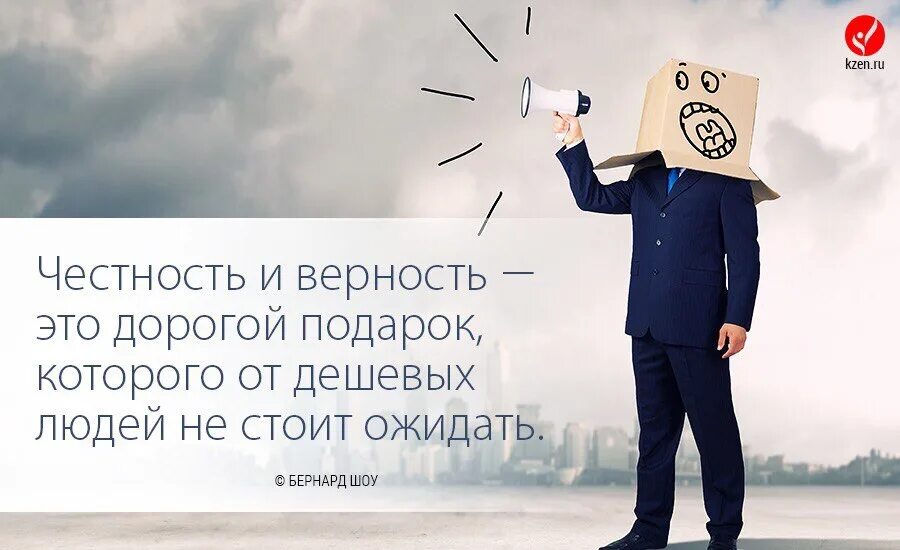 kzen.ru

Честность и верность — это дорогой подарок, которого от дешевых людей не стоит ожидать.

© БЕРНАРД ШОУ